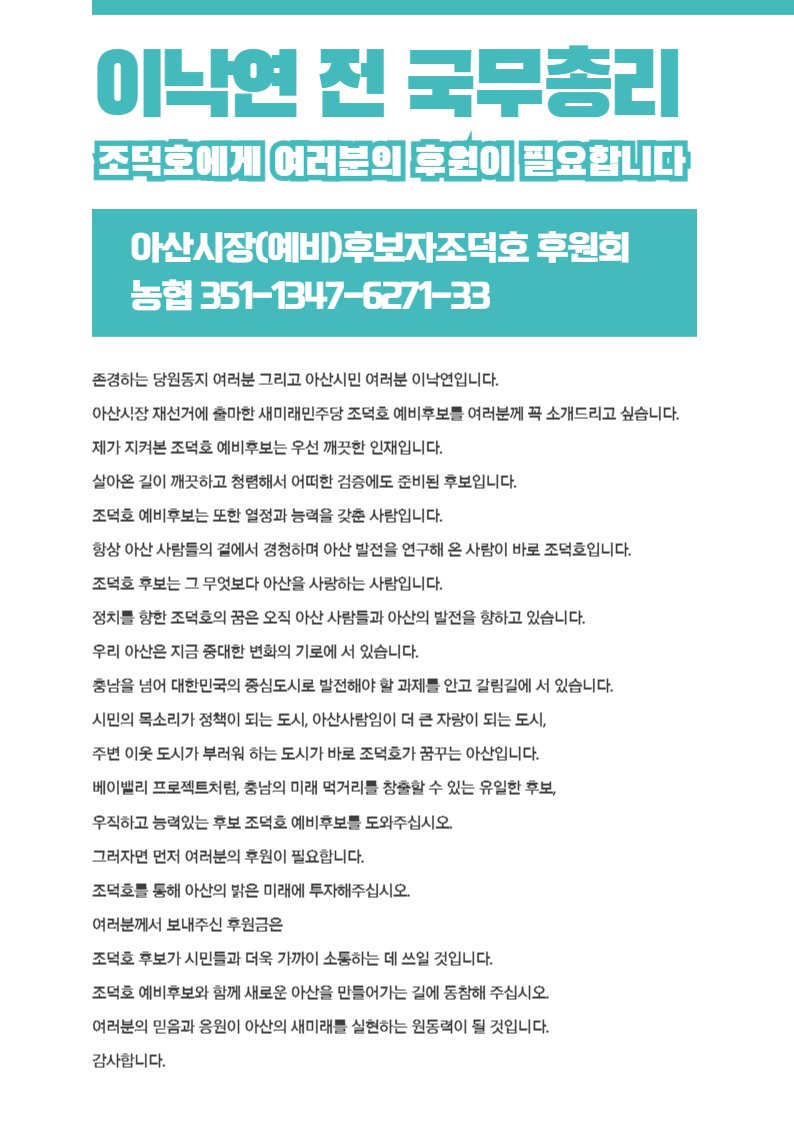 이낙연 전 국무총리

조덕호에게 여러분의 후원이 필요합니다

아산시장(예비)후보자조덕호 후원회
농협 351-1347-6271-33

존경하는 당원동지 여러분 그리고 아산시민 여러분 이낙연입니다.

아산시장 재선거에 출마한 새미래민주당 조덕호 예비후보를 여러분께 꼭 소개드리고 싶습니다.

제가 지켜본 조덕호 예비후보는 우선 깨끗한 인재입니다.

살아온 길이 깨끗하고 청렴해서 어떠한 검증에도 준비된 후보입니다.

조덕호 예비후보는 또한 열정과 능력을 갖춘 사람입니다.

항상 아산 사람들의 곁에서 경청하며 아산 발전을 연구해 온 사람이 바로 조덕호입니다.

조덕호 후보는 그 무엇보다 아산을 사랑하는 사람입니다.

정치를 향한 조덕호의 꿈은 오직 아산 사람들과 아산의 발전을 향하고 있습니다.

우리 아산은 지금 중대한 변화의 기로에 서 있습니다.

충남을 넘어 대한민국의 중심도시로 발전해야 할 과제를 안고 갈림길에 서 있습니다.

시민의 목소리가 정책이 되는 도시, 아산사람임이 더 큰 자랑이 되는 도시,

주변 이웃 도시가 부러워 하는 도시가 바로 조덕호가 꿈꾸는 아산입니다.

베이밸리 프로젝트처럼, 충남의 미래 먹거리를 창출할 수 있는 유일한 후보,

우직하고 능력있는 후보 조덕호 예비후보를 도와주십시오.

그러자면 먼저 여러분의 후원이 필요합니다.

조덕호를 통해 아산의 밝은 미래에 투자해주십시오.

여러분께서 보내주신 후원금은

조덕호 후보가 시민들과 더욱 가까이 소통하는 데 쓰일 것입니다.

조덕호 예비후보와 함께 새로운 아산을 만들어가는 길에 동참해 주십시오.

여러분의 믿음과 응원이 아산의 새미래를 실현하는 원동력이 될 것입니다.

감사합니다.